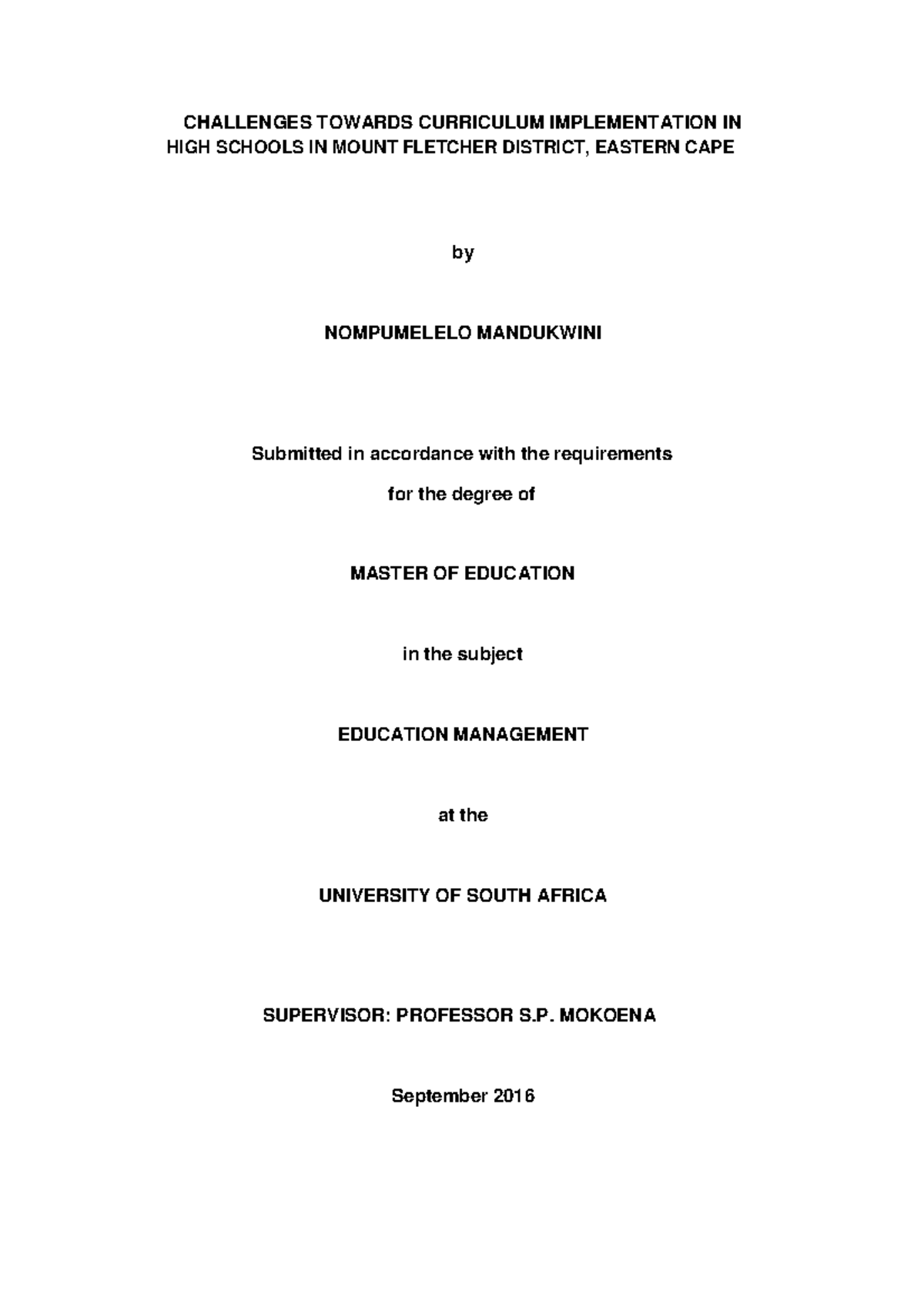 CHALLENGES TOWARDS CURRICULUM IMPLEMENTATION IN HIGH SCHOOLS IN MOUNT FLETCHER DISTRICT, EASTERN CAPE

by

NOMPUMELELO MANDUKWINI

Submitted in accordance with the requirements

for the degree of

MASTER OF EDUCATION

in the subject

EDUCATION MANAGEMENT

at the

UNIVERSITY OF SOUTH AFRICA

SUPERVISOR: PROFESSOR S.P. MOKOENA

September 2016